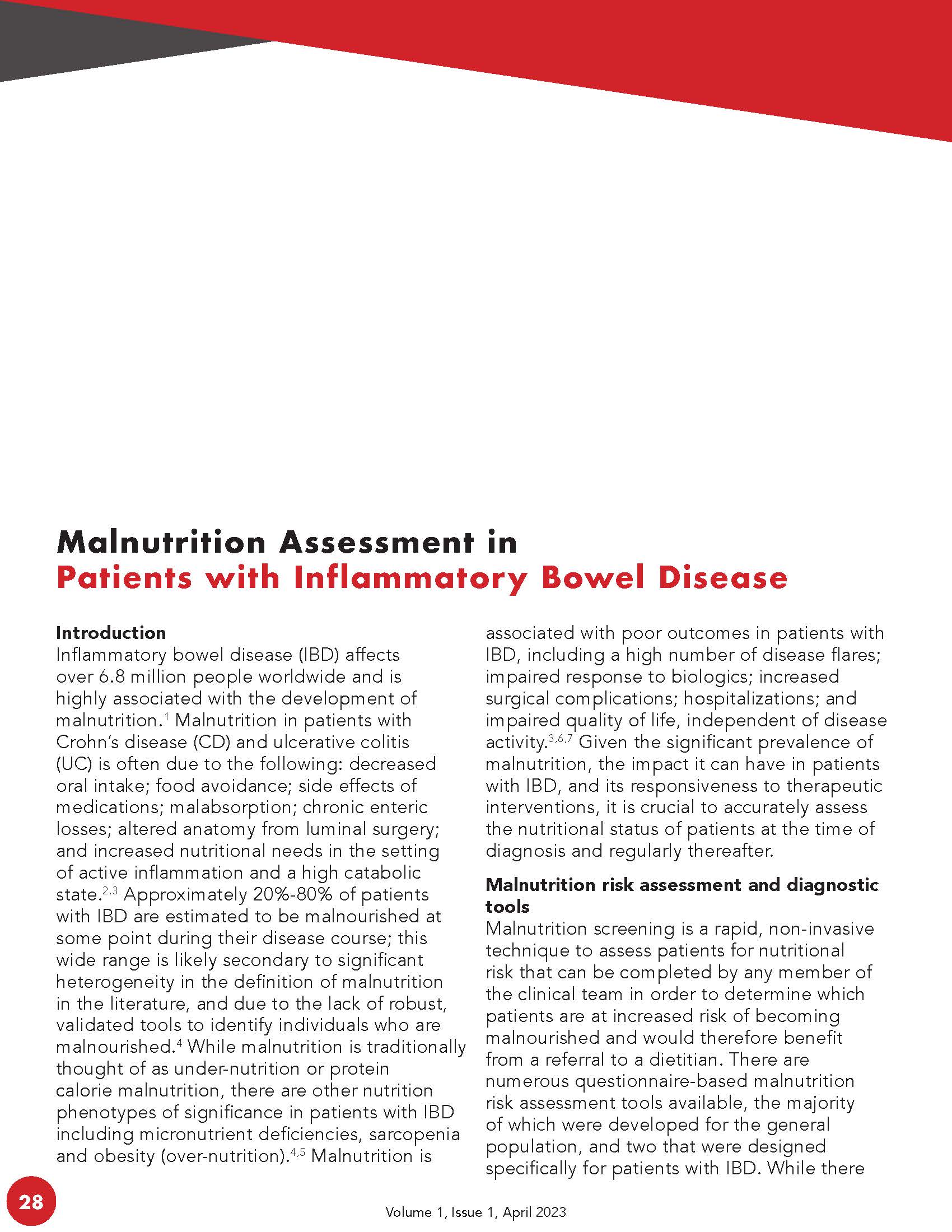 Malnutrition Assessment in Patients with Inflammatory Bowel Disease

Introduction
Inflammatory bowel disease (IBD) affects over 6.8 million people worldwide and is highly associated with the development of malnutrition.$^{1}$ Malnutrition in patients with Crohn's disease (CD) and ulcerative colitis (UC) is often due to the following: decreased oral intake; food avoidance; side effects of medications; malabsorption; chronic enteric losses; altered anatomy from luminal surgery; and increased nutritional needs in the setting of active inflammation and a high catabolic state.$^{2,3}$ Approximately 20%-80% of patients with IBD are estimated to be malnourished at some point during their disease course; this wide range is likely secondary to significant heterogeneity in the definition of malnutrition in the literature, and due to the lack of robust, validated tools to identify individuals who are malnourished.$^{4}$ While malnutrition is traditionally thought of as under-nutrition or protein calorie malnutrition, there are other nutrition phenotypes of significance in patients with IBD including micronutrient deficiencies, sarcopenia and obesity (over-nutrition).$^{4,5}$ Malnutrition is associated with poor outcomes in patients with IBD, including a high number of disease flares; impaired response to biologics; increased surgical complications; hospitalizations; and impaired quality of life, independent of disease activity.$^{3,6,7}$ Given the significant prevalence of malnutrition, the impact it can have in patients with IBD, and its responsiveness to therapeutic interventions, it is crucial to accurately assess the nutritional status of patients at the time of diagnosis and regularly thereafter.

Malnutrition risk assessment and diagnostic tools
Malnutrition screening is a rapid, non-invasive technique to assess patients for nutritional risk that can be completed by any member of the clinical team in order to determine which patients are at increased risk of becoming malnourished and would therefore benefit from a referral to a dietitian. There are numerous questionnaire-based malnutrition risk assessment tools available, the majority of which were developed for the general population, and two that were designed specifically for patients with IBD. While there

28

Volume 1, Issue 1, April 2023